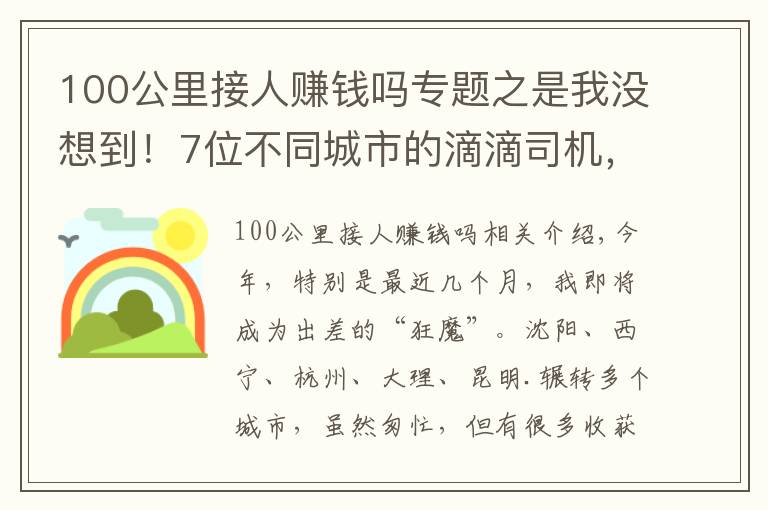 100公里接人赚钱吗专题之是我没想到！7位不同城市的滴滴司机，

100公里接人赚钱吗相关介绍，今年，特别是最近几个月，我即将成为出差的“狂魔”。沈阳、西宁、杭州、大理、昆明.辗转多个城市，虽然匆忙，但有很多收获